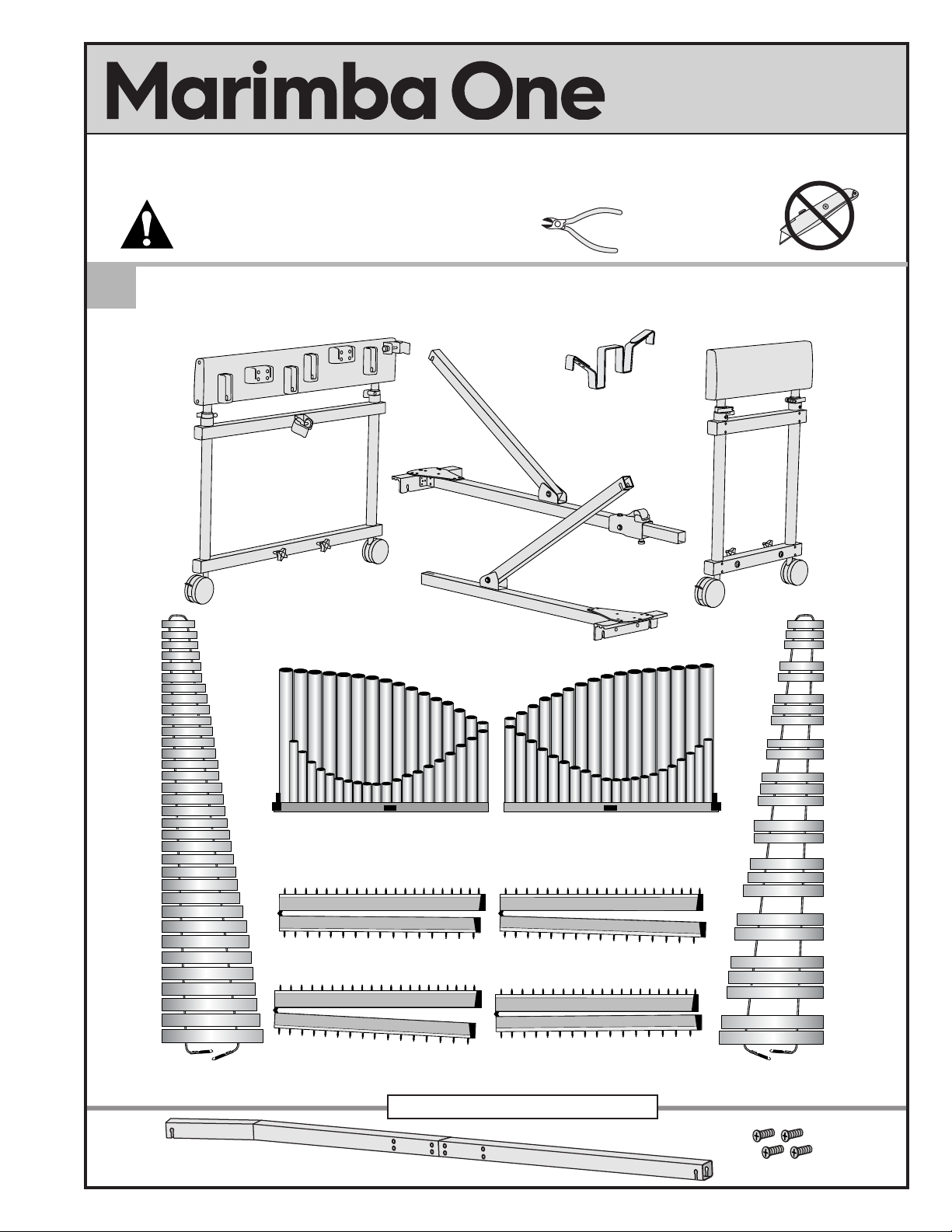 Marimba One